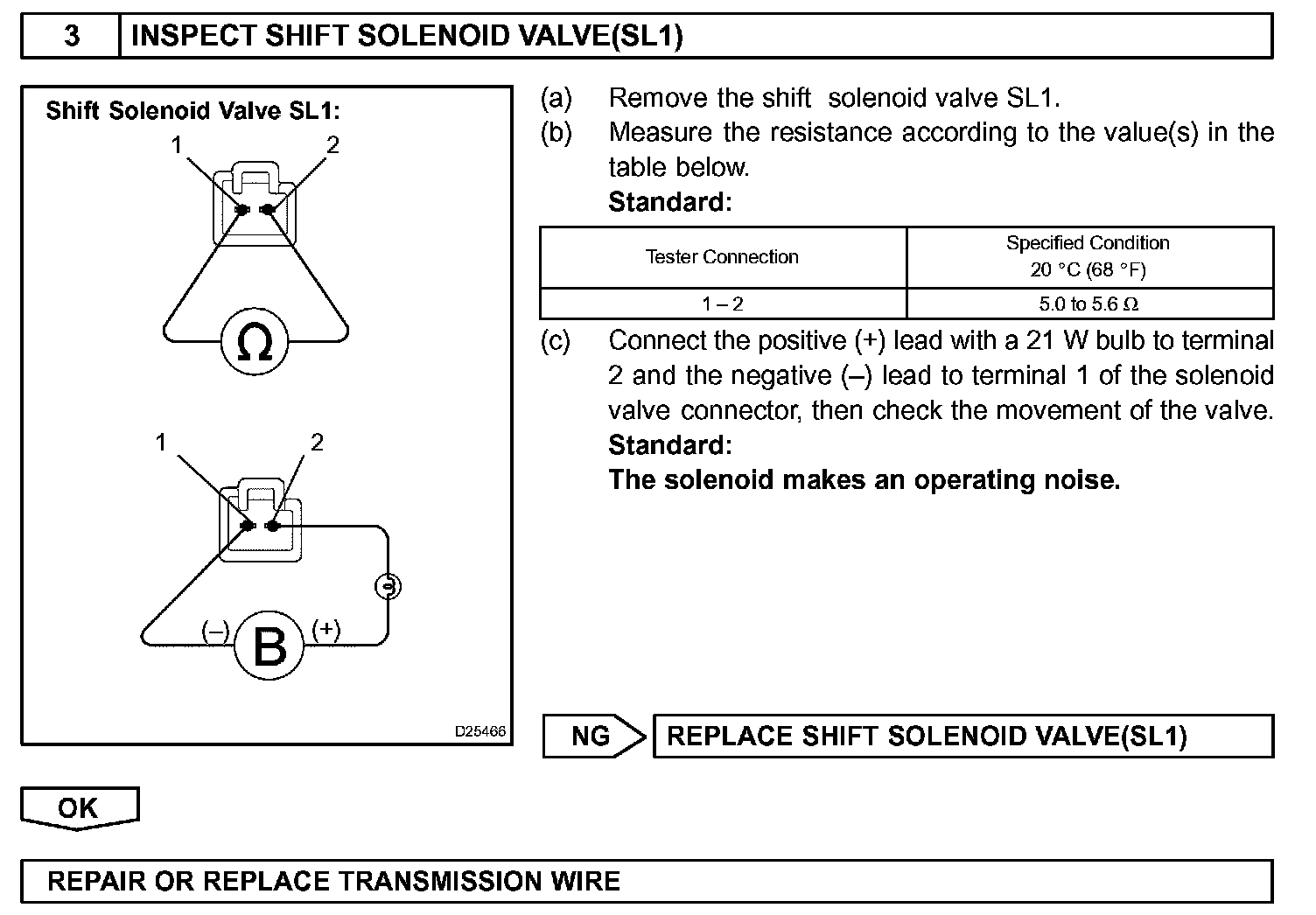 3 INSPECT SHIFT SOLENOID VALVE(SL1)

Shift Solenoid Valve SL1:

1 2

Ω

1 2

(–) B (+)

D25466

(a) Remove the shift solenoid valve SL1.

(b) Measure the resistance according to the value(s) in the table below.

Standard:

| Tester Connection | Specified Condition 20 °C (68 °F) |
|---|---|
| 1 – 2 | 5.0 to 5.6 Ω |

(c) Connect the positive (+) lead with a 21 W bulb to terminal 2 and the negative (–) lead to terminal 1 of the solenoid valve connector, then check the movement of the valve.

Standard:

The solenoid makes an operating noise.

NG REPLACE SHIFT SOLENOID VALVE(SL1)

OK

REPAIR OR REPLACE TRANSMISSION WIRE